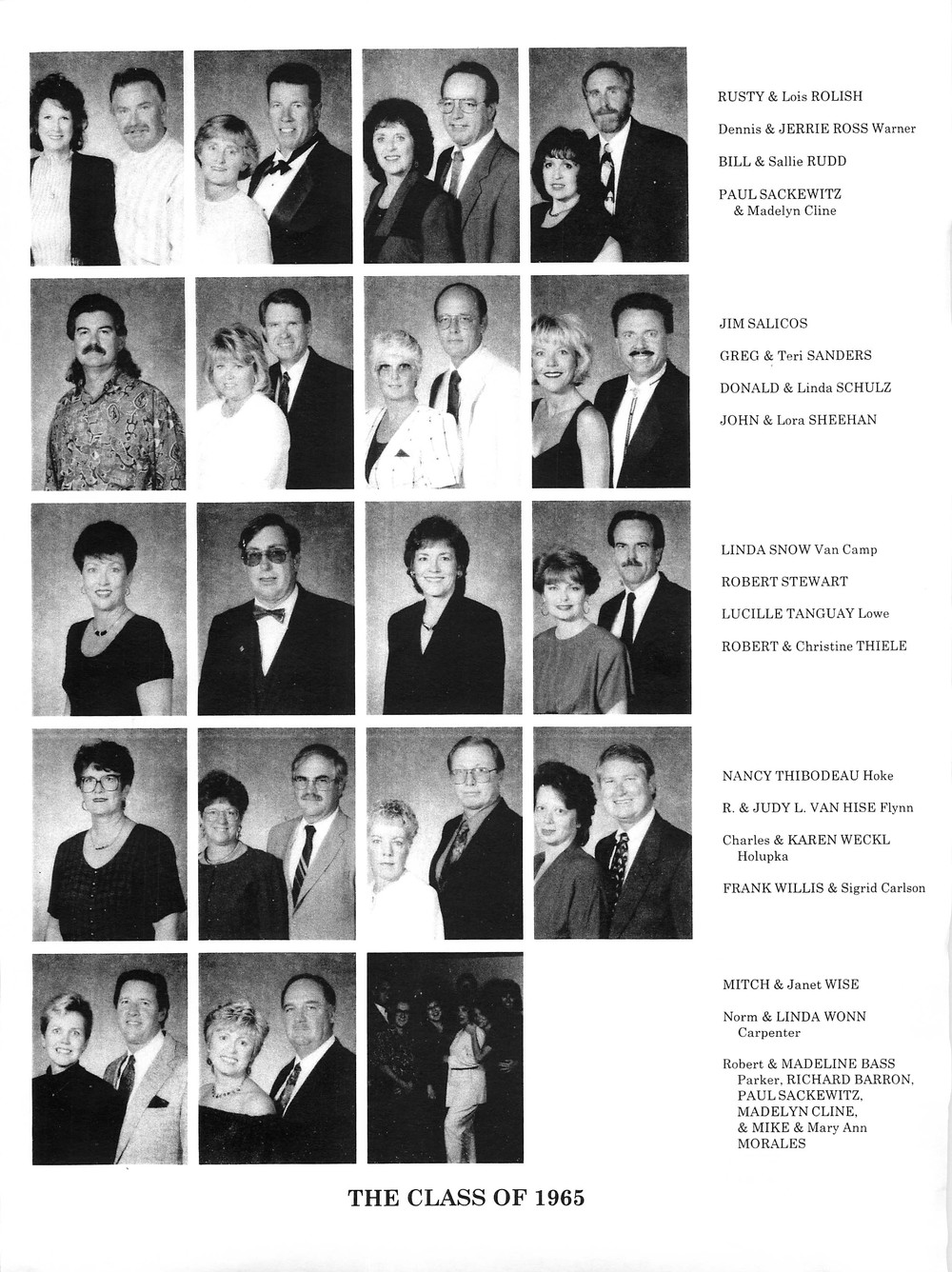 RUSTY & Lois ROLISH

Dennis & JERRIE ROSS Warner

BILL & Sallie RUDD

PAUL SACKEWITZ & Madelyn Cline

JIM SALICOS

GREG & Teri SANDERS

DONALD & Linda SCHULZ

JOHN & Lora SHEEHAN

LINDA SNOW Van Camp

ROBERT STEWART

LUCILLE TANGUAY Lowe

ROBERT & Christine THIELE

NANCY THIBODEAU Hoke

R. & JUDY L. VAN HISE Flynn

Charles & KAREN WECKL Holupka

FRANK WILLIS & Sigrid Carlson

MITCH & Janet WISE

Norm & LINDA WONN Carpenter

Robert & MADELINE BASS Parker, RICHARD BARRON, PAUL SACKEWITZ, MADELYN CLINE, & MIKE & Mary Ann MORALES

THE CLASS OF 1965